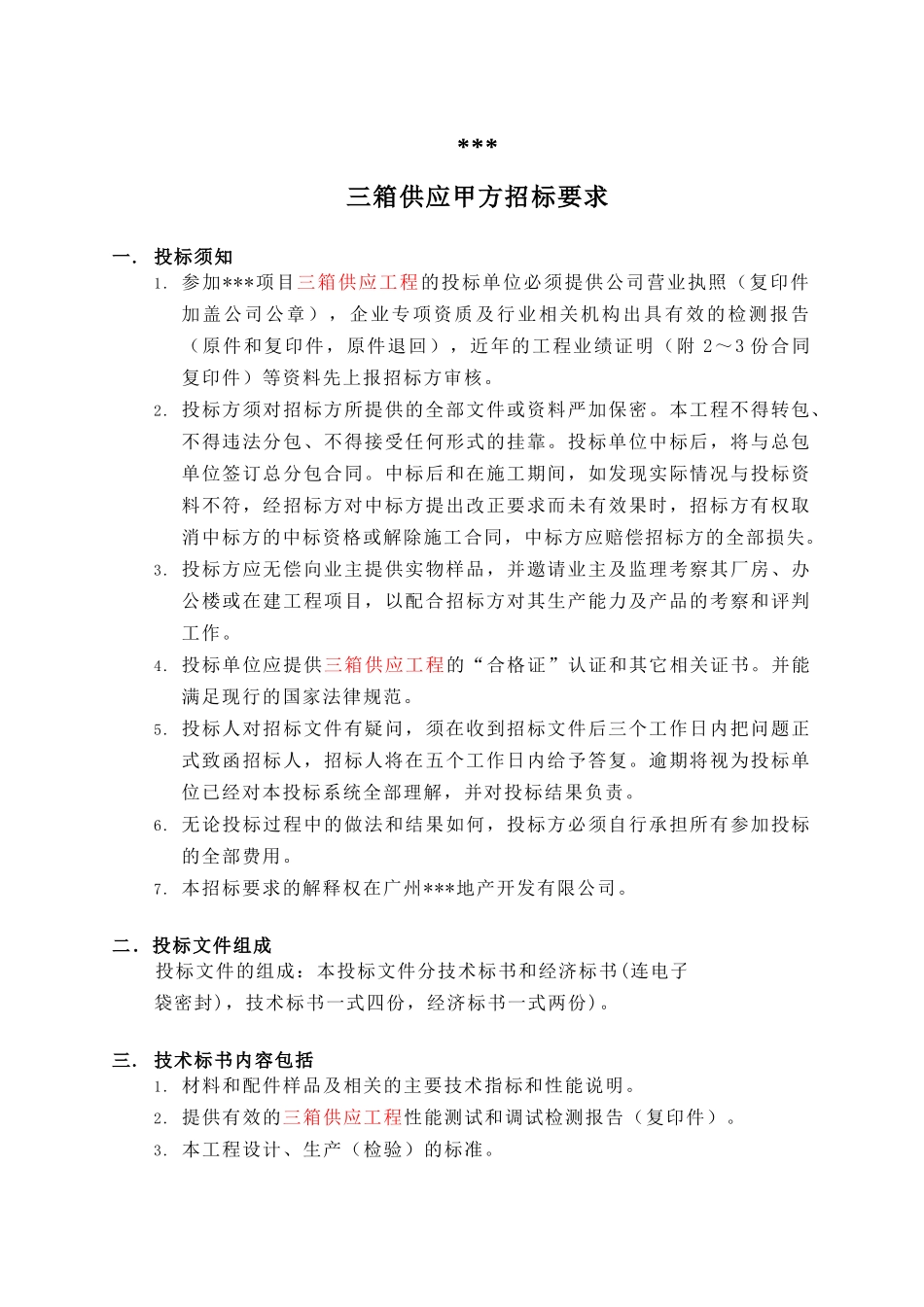 ***

三箱供应甲方招标要求

一. 投标须知

1. 参加***项目三箱供应工程的投标单位必须提供公司营业执照（复印件加盖公司公章），企业专项资质及行业相关机构出具有效的检测报告（原件和复印件，原件退回），近年的工程业绩证明（附 2～3 份合同复印件）等资料先上报招标方审核。

2. 投标方须对招标方所提供的全部文件或资料严加保密。本工程不得转包、不得违法分包、不得接受任何形式的挂靠。投标单位中标后，将与总包单位签订总分包合同。中标后和在施工期间，如发现实际情况与投标资料不符，经招标方对中标方提出改正要求而未有效果时，招标方有权取消中标方的中标资格或解除施工合同，中标方应赔偿招标方的全部损失。

3. 投标方应无偿向业主提供实物样品，并邀请业主及监理考察其厂房、办公楼或在建工程项目，以配合招标方对其生产能力及产品的考察和评判工作。

4. 投标单位应提供三箱供应工程的“合格证”认证和其它相关证书。并能满足现行的国家法律规范。

5. 投标人对招标文件有疑问，须在收到招标文件后三个工作日内把问题正式致函招标人，招标人将在五个工作日内给予答复。逾期将视为投标单位已经对本投标系统全部理解，并对投标结果负责。

6. 无论投标过程中的做法和结果如何，投标方必须自行承担所有参加投标的全部费用。

7. 本招标要求的解释权在广州***地产开发有限公司。

二. 投标文件组成

投标文件的组成：本投标文件分技术标书和经济标书(连电子袋密封)，技术标书一式四份，经济标书一式两份)。

三. 技术标书内容包括

1. 材料和配件样品及相关的主要技术指标和性能说明。

2. 提供有效的三箱供应工程性能测试和调试检测报告（复印件）。

3. 本工程设计、生产（检验）的标准。